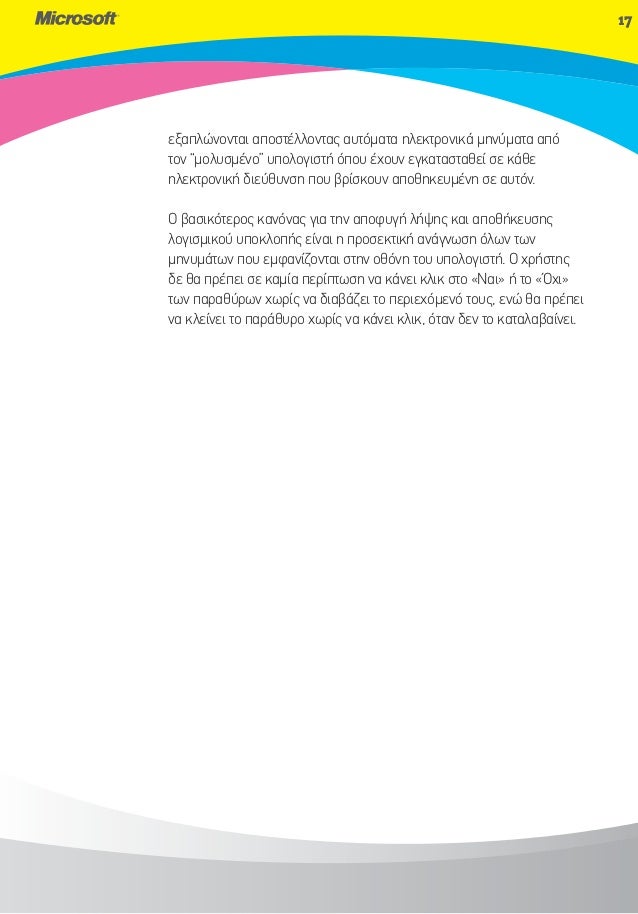 Microsoft

17

εξαπλώνονται αποστέλλοντας αυτόματα ηλεκτρονικά μηνύματα από τον "μολυσμένο" υπολογιστή όπου έχουν εγκατασταθεί σε κάθε ηλεκτρονική διεύθυνση που βρίσκουν αποθηκευμένη σε αυτόν.

Ο βασικότερος κανόνας για την αποφυγή λήψης και αποθήκευσης λογισμικού υποκλοπής είναι η προσεκτική ανάγνωση όλων των μηνυμάτων που εμφανίζονται στην οθόνη του υπολογιστή. Ο χρήστης δε θα πρέπει σε καμία περίπτωση να κάνει κλικ στο «Ναι» ή το «Όχι» των παραθύρων χωρίς να διαβάζει το περιεχόμενό τους, ενώ θα πρέπει να κλείνει το παράθυρο χωρίς να κάνει κλικ, όταν δεν το καταλαβαίνει.